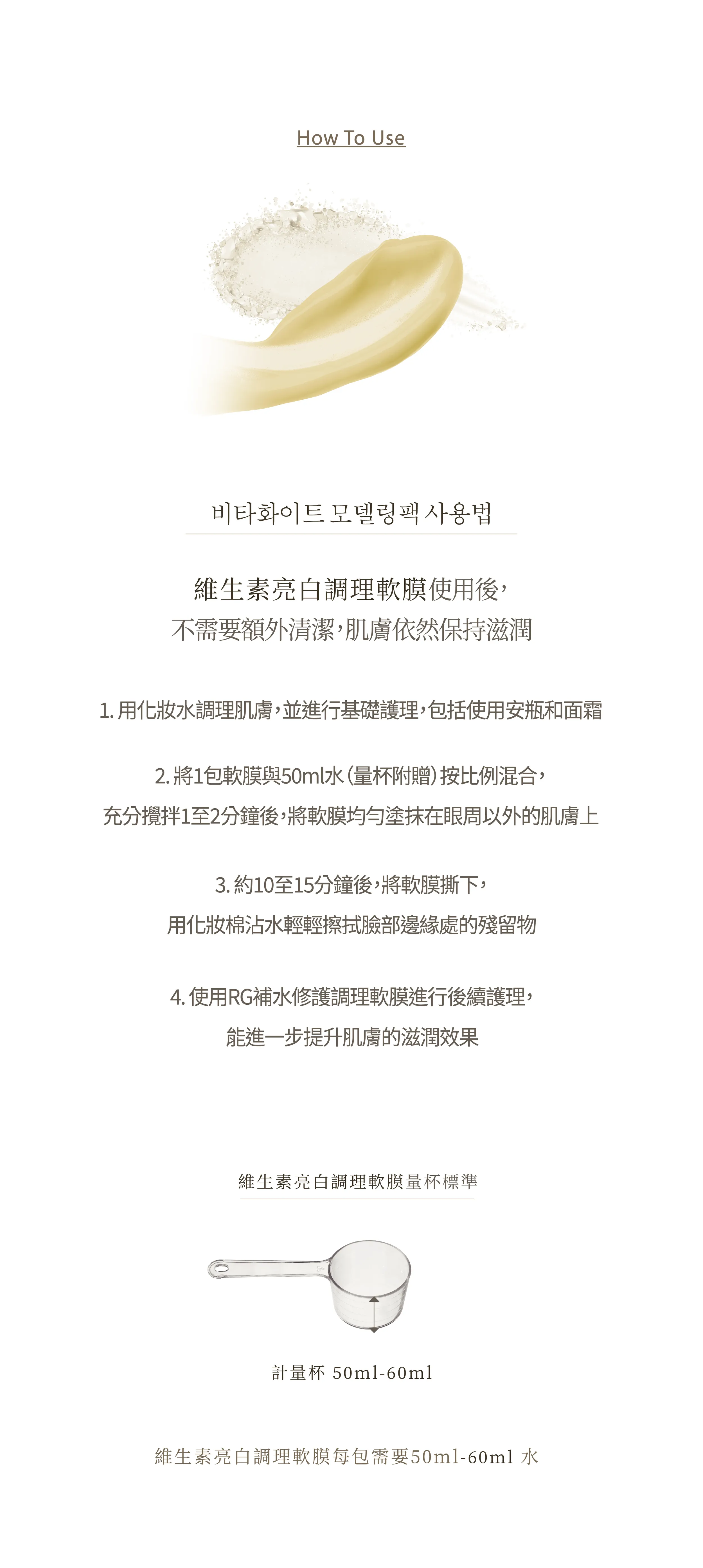 How To Use

비타화이트 모델링팩 사용법

維生素亮白調理軟膜使用後,
不需要額外清潔,肌膚依然保持滋潤

1. 用化妝水調理肌膚,並進行基礎護理,包括使用安瓶和面霜

2. 將1包軟膜與50ml水(量杯附贈)按比例混合,
充分攪拌1至2分鐘後,將軟膜均勻塗抹在眼周以外的肌膚上

3. 約10至15分鐘後,將軟膜撕下,
用化妝棉沾水輕輕擦拭臉部邊緣處的殘留物

4. 使用RG補水修護調理軟膜進行後續護理,
能進一步提升肌膚的滋潤效果

維生素亮白調理軟膜量杯標準

計量杯 50ml-60ml

維生素亮白調理軟膜每包需要50ml-60ml 水